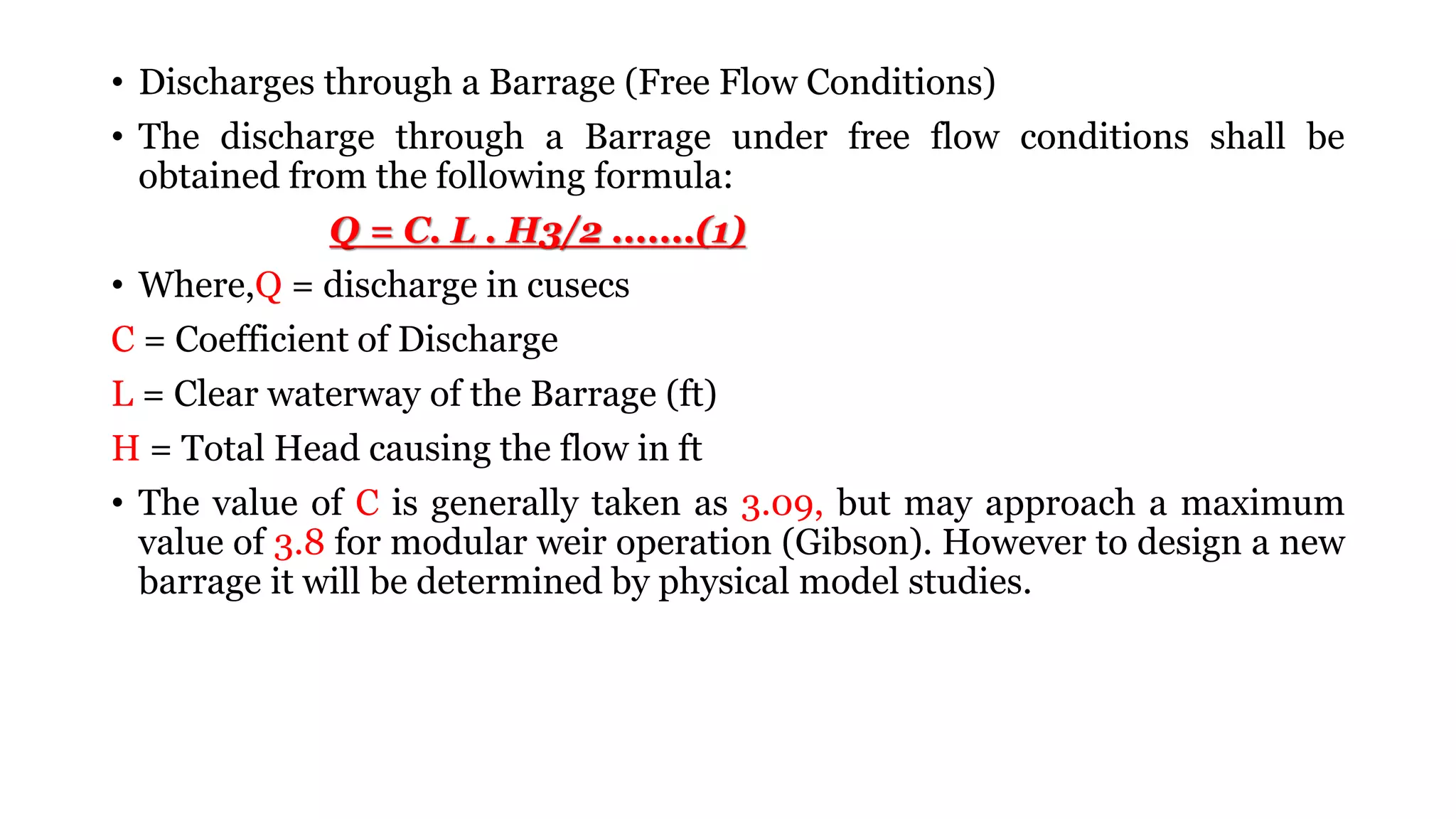 • Discharges through a Barrage (Free Flow Conditions)

• The discharge through a Barrage under free flow conditions shall be obtained from the following formula:

Q = C. L . H3/2 .......(1)

• Where,Q = discharge in cusecs

C = Coefficient of Discharge

L = Clear waterway of the Barrage (ft)

H = Total Head causing the flow in ft

• The value of C is generally taken as 3.09, but may approach a maximum value of 3.8 for modular weir operation (Gibson). However to design a new barrage it will be determined by physical model studies.